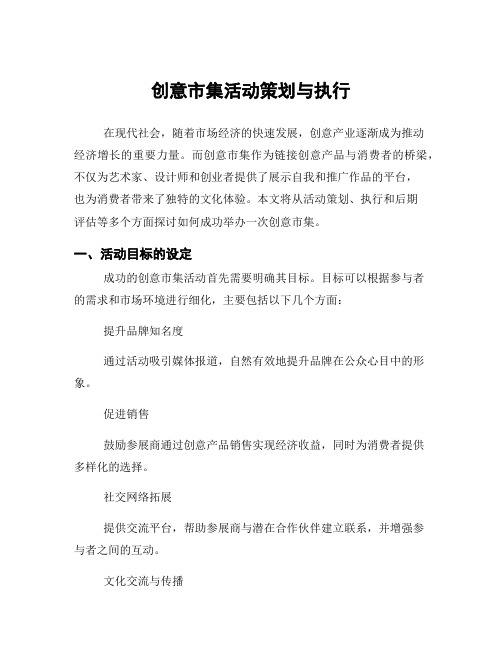 创意市集活动策划与执行

在现代社会，随着市场经济的快速发展，创意产业逐渐成为推动经济增长的重要力量。而创意市集作为链接创意产品与消费者的桥梁，不仅为艺术家、设计师和创业者提供了展示自我和推广作品的平台，也为消费者带来了独特的文化体验。本文将从活动策划、执行和后期评估等多个方面探讨如何成功举办一次创意市集。

一、活动目标的设定

成功的创意市集活动首先需要明确其目标。目标可以根据参与者的需求和市场环境进行细化，主要包括以下几个方面：

提升品牌知名度

通过活动吸引媒体报道，自然有效地提升品牌在公众心目中的形象。

促进销售

鼓励参展商通过创意产品销售实现经济收益，同时为消费者提供多样化的选择。

社交网络拓展

提供交流平台，帮助参展商与潜在合作伙伴建立联系，并增强参与者之间的互动。

文化交流与传播